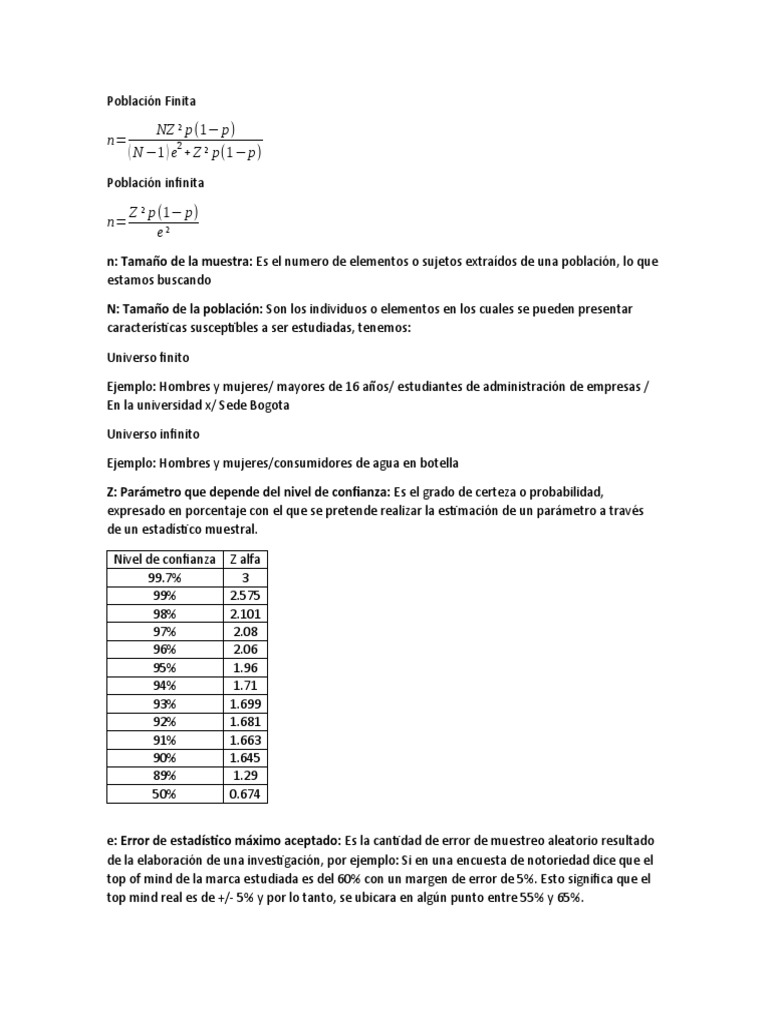 Población Finita

$n=\frac{NZ^2p(1-p)}{(N-1)e^2+Z^2p(1-p)}$

Población infinita

$n=\frac{Z^2p(1-p)}{e^2}$

n: Tamaño de la muestra: Es el numero de elementos o sujetos extraídos de una población, lo que estamos buscando

N: Tamaño de la población: Son los individuos o elementos en los cuales se pueden presentar características susceptibles a ser estudiadas, tenemos:

Universo finito

Ejemplo: Hombres y mujeres/ mayores de 16 años/ estudiantes de administración de empresas / En la universidad x/ Sede Bogota

Universo infinito

Ejemplo: Hombres y mujeres/consumidores de agua en botella

Z: Parámetro que depende del nivel de confianza: Es el grado de certeza o probabilidad, expresado en porcentaje con el que se pretende realizar la estimación de un parámetro a través de un estadístico muestral.

| Nivel de confianza | Z alfa |
|---|---|
| 99.7% | 3 |
| 99% | 2.575 |
| 98% | 2.101 |
| 97% | 2.08 |
| 96% | 2.06 |
| 95% | 1.96 |
| 94% | 1.71 |
| 93% | 1.699 |
| 92% | 1.681 |
| 91% | 1.663 |
| 90% | 1.645 |
| 89% | 1.29 |
| 50% | 0.674 |

e: Error de estadístico máximo aceptado: Es la cantidad de error de muestreo aleatorio resultado de la elaboración de una investigación, por ejemplo: Si en una encuesta de notoriedad dice que el top of mind de la marca estudiada es del 60% con un margen de error de 5%. Esto significa que el top mind real es de +/- 5% y por lo tanto, se ubicara en algún punto entre 55% y 65%.